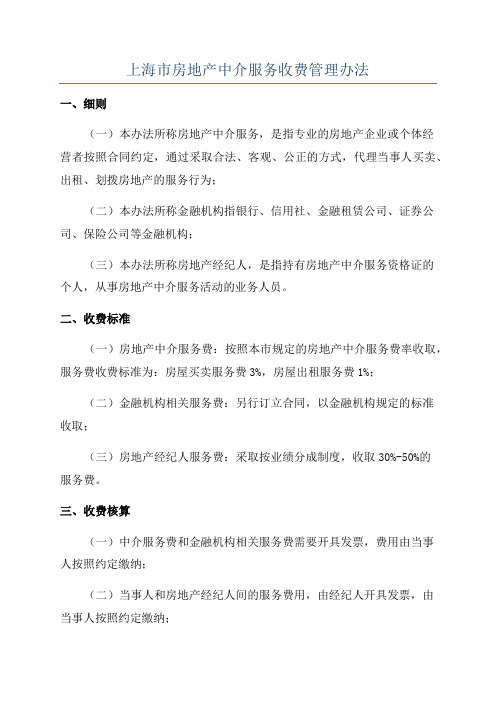 上海市房地产中介服务收费管理办法

一、细则

（一）本办法所称房地产中介服务，是指专业的房地产企业或个体经营者按照合同约定，通过采取合法、客观、公正的方式，代理当事人买卖、出租、划拨房地产的服务行为；

（二）本办法所称金融机构指银行、信用社、金融租赁公司、证券公司、保险公司等金融机构；

（三）本办法所称房地产经纪人，是指持有房地产中介服务资格证的个人，从事房地产中介服务活动的业务人员。

二、收费标准

（一）房地产中介服务费：按照本市规定的房地产中介服务费率收取，服务费收费标准为：房屋买卖服务费 3%，房屋出租服务费 1%；

（二）金融机构相关服务费：另行订立合同，以金融机构规定的标准收取；

（三）房地产经纪人服务费：采取按业绩分成制度，收取 30%-50%的服务费。

三、收费核算

（一）中介服务费和金融机构相关服务费需要开具发票，费用由当事人按照约定缴纳；

（二）当事人和房地产经纪人间的服务费用，由经纪人开具发票，由当事人按照约定缴纳；